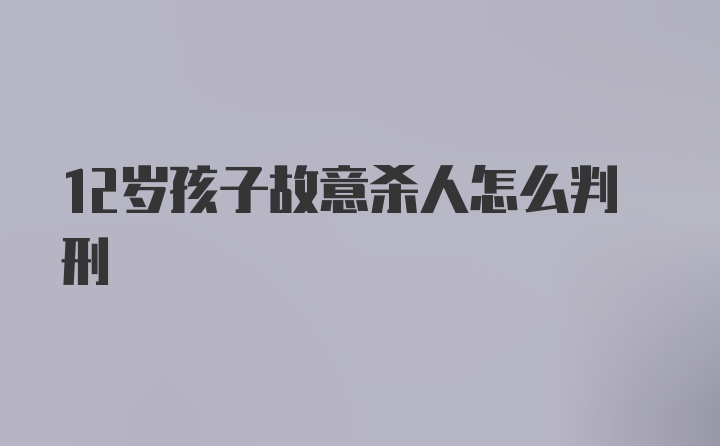 12岁孩子故意杀人怎么判刑